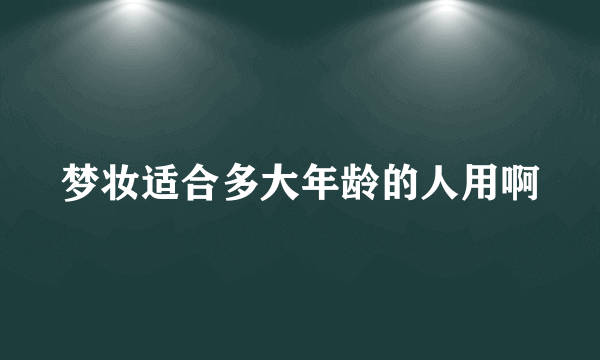 梦妆适合多大年龄的人用啊